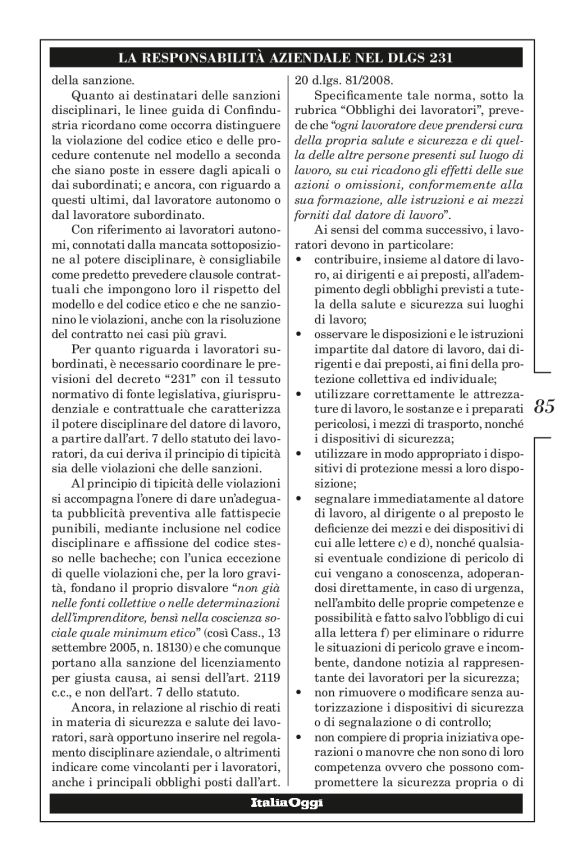 LA RESPONSABILITÀ AZIENDALE NEL DLGS 231

della sanzione.

Quanto ai destinatari delle sanzioni disciplinari, le linee guida di Confindustria ricordano come occorra distinguere la violazione del codice etico e delle procedure contenute nel modello a seconda che siano poste in essere dagli apicali o dai subordinati; e ancora, con riguardo a questi ultimi, dal lavoratore autonomo o dal lavoratore subordinato.

Con riferimento ai lavoratori autonomi, connotati dalla mancata sottoposizione al potere disciplinare, è consigliabile come predetto prevedere clausole contrattuali che impongono loro il rispetto del modello e del codice etico e che ne sanzionino le violazioni, anche con la risoluzione del contratto nei casi più gravi.

Per quanto riguarda i lavoratori subordinati, è necessario coordinare le previsioni del decreto "231" con il tessuto normativo di fonte legislativa, giurisprudenziale e contrattuale che caratterizza il potere disciplinare del datore di lavoro, a partire dall'art. 7 dello statuto dei lavoratori, da cui deriva il principio di tipicità sia delle violazioni che delle sanzioni.

Al principio di tipicità delle violazioni si accompagna l'onere di dare un'adeguata pubblicità preventiva alle fattispecie punibili, mediante inclusione nel codice disciplinare e affissione del codice stesso nelle bacheche; con l'unica eccezione di quelle violazioni che, per la loro gravità, fondano il proprio disvalore "non già nelle fonti collettive o nelle determinazioni dell'imprenditore, bensì nella coscienza sociale quale minimum etico" (così Cass., 13 settembre 2005, n. 18130) e che comunque portano alla sanzione del licenziamento per giusta causa, ai sensi dell'art. 2119 c.c., e non dell'art. 7 dello statuto.

Ancora, in relazione al rischio di reati in materia di sicurezza e salute dei lavoratori, sarà opportuno inserire nel regolamento disciplinare aziendale, o altrimenti indicare come vincolanti per i lavoratori, anche i principali obblighi posti dall'art. 20 d.lgs. 81/2008.

Specificamente tale norma, sotto la rubrica "Obblighi dei lavoratori", prevede che "ogni lavoratore deve prendersi cura della propria salute e sicurezza e di quella delle altre persone presenti sul luogo di lavoro, su cui ricadono gli effetti delle sue azioni o omissioni, conformemente alla sua formazione, alle istruzioni e ai mezzi forniti dal datore di lavoro".

Ai sensi del comma successivo, i lavoratori devono in particolare:
• contribuire, insieme al datore di lavoro, ai dirigenti e ai preposti, all'adempimento degli obblighi previsti a tutela della salute e sicurezza sui luoghi di lavoro;
• osservare le disposizioni e le istruzioni impartite dal datore di lavoro, dai dirigenti e dai preposti, ai fini della protezione collettiva ed individuale;
• utilizzare correttamente le attrezzature di lavoro, le sostanze e i preparati pericolosi, i mezzi di trasporto, nonché i dispositivi di sicurezza;
• utilizzare in modo appropriato i dispositivi di protezione messi a loro disposizione;
• segnalare immediatamente al datore di lavoro, al dirigente o al preposto le deficienze dei mezzi e dei dispositivi di cui alle lettere c) e d), nonché qualsiasi eventuale condizione di pericolo di cui vengano a conoscenza, adoperandosi direttamente, in caso di urgenza, nell'ambito delle proprie competenze e possibilità e fatto salvo l'obbligo di cui alla lettera f) per eliminare o ridurre le situazioni di pericolo grave e incombente, dandone notizia al rappresentante dei lavoratori per la sicurezza;
• non rimuovere o modificare senza autorizzazione i dispositivi di sicurezza o di segnalazione o di controllo;
• non compiere di propria iniziativa operazioni o manovre che non sono di loro competenza ovvero che possono compromettere la sicurezza propria o di

85

ItaliaOggi